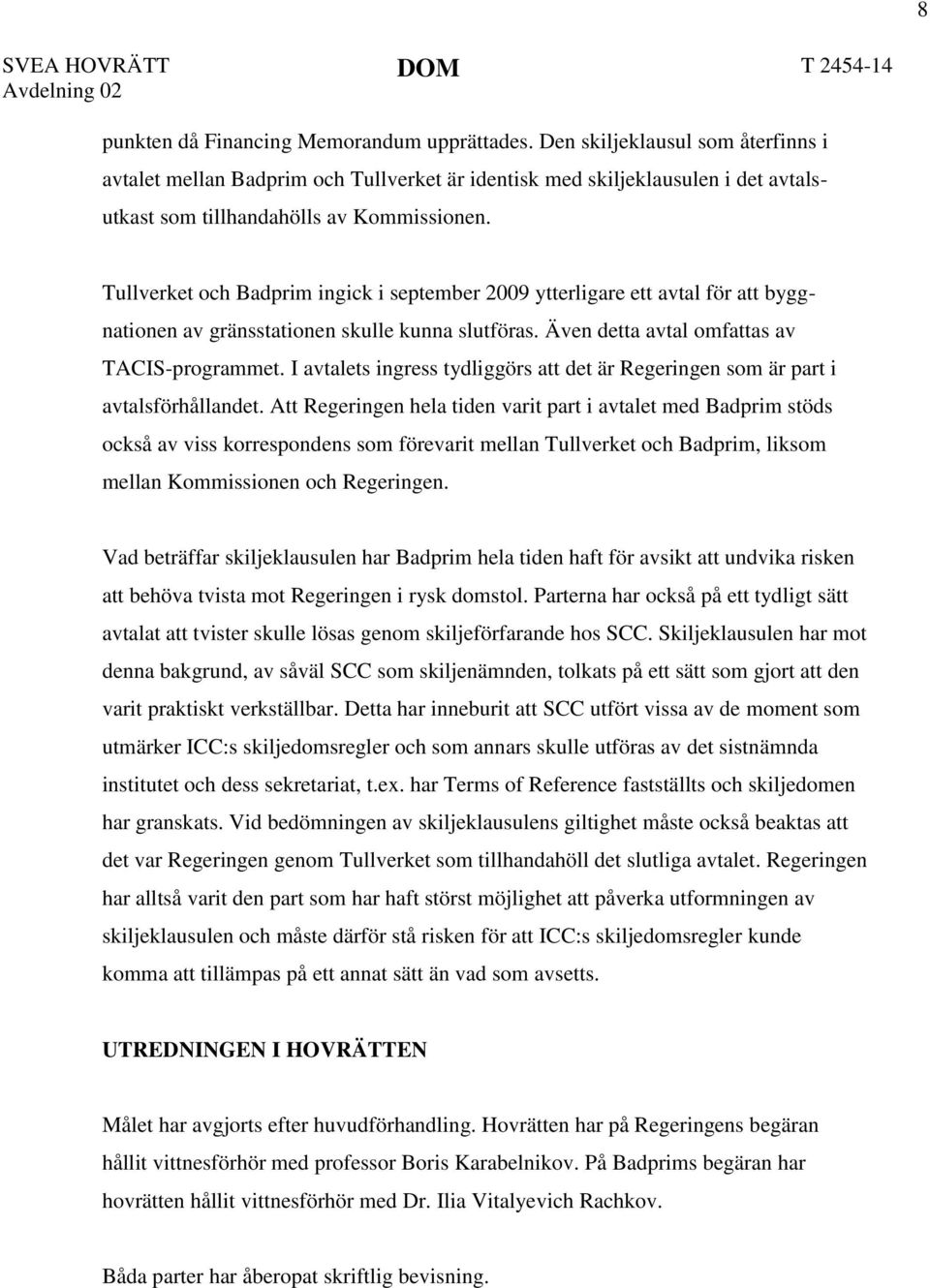 8

SVEA HOVRÄTT
Avdelning 02

DOM

T 2454-14

punkten då Financing Memorandum upprättades. Den skiljeklausul som återfinns i avtalet mellan Badprim och Tullverket är identisk med skiljeklausulen i det avtalsutkast som tillhandahölls av Kommissionen.

Tullverket och Badprim ingick i september 2009 ytterligare ett avtal för att byggnationen av gränsstationen skulle kunna slutföras. Även detta avtal omfattas av TACIS-programmet. I avtalets ingress tydliggörs att det är Regeringen som är part i avtalsförhållandet. Att Regeringen hela tiden varit part i avtalet med Badprim stöds också av viss korrespondens som förevarit mellan Tullverket och Badprim, liksom mellan Kommissionen och Regeringen.

Vad beträffar skiljeklausulen har Badprim hela tiden haft för avsikt att undvika risken att behöva tvista mot Regeringen i rysk domstol. Parterna har också på ett tydligt sätt avtalat att tvister skulle lösas genom skiljeförfarande hos SCC. Skiljeklausulen har mot denna bakgrund, av såväl SCC som skiljenämnden, tolkats på ett sätt som gjort att den varit praktiskt verkställbar. Detta har inneburit att SCC utfört vissa av de moment som utmärker ICC:s skiljedomsregler och som annars skulle utföras av det sistnämnda institutet och dess sekretariat, t.ex. har Terms of Reference fastställts och skiljedomen har granskats. Vid bedömningen av skiljeklausulens giltighet måste också beaktas att det var Regeringen genom Tullverket som tillhandahöll det slutliga avtalet. Regeringen har alltså varit den part som har haft störst möjlighet att påverka utformningen av skiljeklausulen och måste därför stå risken för att ICC:s skiljedomsregler kunde komma att tillämpas på ett annat sätt än vad som avsetts.

UTREDNINGEN I HOVRÄTTEN

Målet har avgjorts efter huvudförhandling. Hovrätten har på Regeringens begäran hållit vittnesförhör med professor Boris Karabelnikov. På Badprims begäran har hovrätten hållit vittnesförhör med Dr. Ilia Vitalyevich Rachkov.

Båda parter har åberopat skriftlig bevisning.